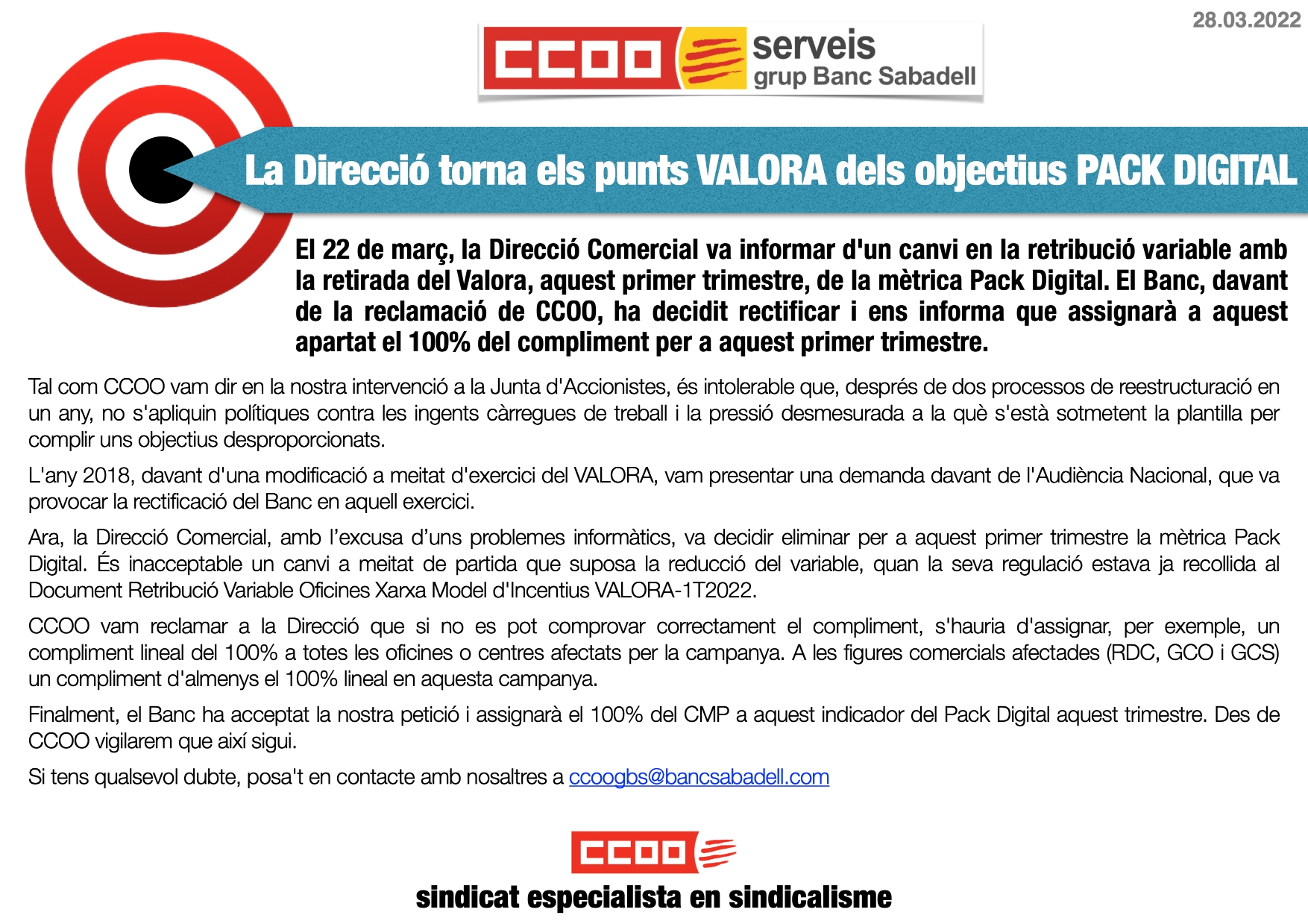 28.03.2022

CCOO serveis grup Banc Sabadell

La Direcció torna els punts VALORA dels objectius PACK DIGITAL

El 22 de març, la Direcció Comercial va informar d'un canvi en la retribució variable amb la retirada del Valora, aquest primer trimestre, de la mètrica Pack Digital. El Banc, davant de la reclamació de CCOO, ha decidit rectificar i ens informa que assignarà a aquest apartat el 100% del compliment per a aquest primer trimestre.

Tal com CCOO vam dir en la nostra intervenció a la Junta d'Accionistes, és intolerable que, després de dos processos de reestructuració en un any, no s'apliquin polítiques contra les ingents càrregues de treball i la pressió desmesurada a la què s'està sotmetent la plantilla per complir uns objectius desproporcionats.

L'any 2018, davant d'una modificació a meitat d'exercici del VALORA, vam presentar una demanda davant de l'Audiència Nacional, que va provocar la rectificació del Banc en aquell exercici.

Ara, la Direcció Comercial, amb l'excusa d'uns problemes informàtics, va decidir eliminar per a aquest primer trimestre la mètrica Pack Digital. És inacceptable un canvi a meitat de partida que suposa la reducció del variable, quan la seva regulació estava ja recollida al Document Retribució Variable Oficines Xarxa Model d'Incentius VALORA-1T2022.

CCOO vam reclamar a la Direcció que si no es pot comprovar correctament el compliment, s'hauria d'assignar, per exemple, un compliment lineal del 100% a totes les oficines o centres afectats per la campanya. A les figures comercials afectades (RDC, GCO i GCS) un compliment d'almenys el 100% lineal en aquesta campanya.

Finalment, el Banc ha acceptat la nostra petició i assignarà el 100% del CMP a aquest indicador del Pack Digital aquest trimestre. Des de CCOO vigilarem que així sigui.

Si tens qualsevol dubte, posa't en contacte amb nosaltres a ccoogbs@bancsabadell.com

CCOO
sindicat especialista en sindicalisme